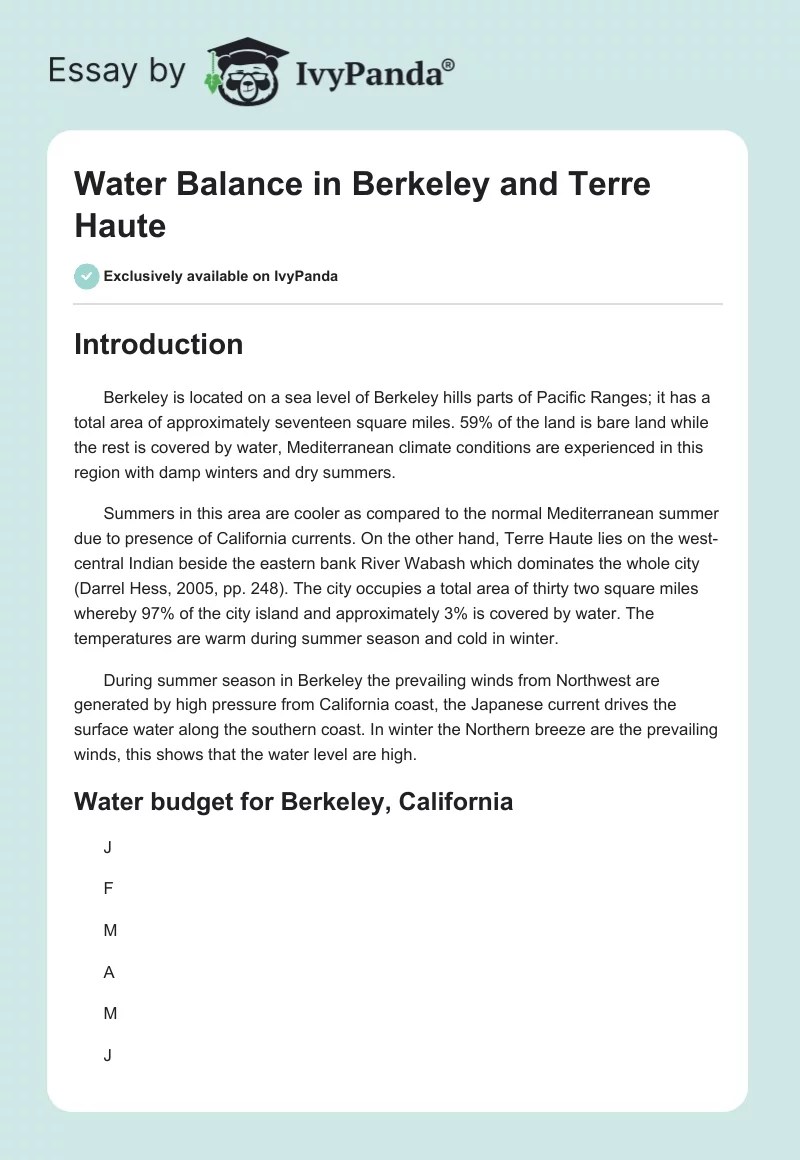 Essay by IvyPanda®

Water Balance in Berkeley and Terre Haute

Exclusively available on IvyPanda

Introduction

Berkeley is located on a sea level of Berkeley hills parts of Pacific Ranges; it has a total area of approximately seventeen square miles. 59% of the land is bare land while the rest is covered by water, Mediterranean climate conditions are experienced in this region with damp winters and dry summers.

Summers in this area are cooler as compared to the normal Mediterranean summer due to presence of California currents. On the other hand, Terre Haute lies on the west-central Indian beside the eastern bank River Wabash which dominates the whole city (Darrel Hess, 2005, pp. 248). The city occupies a total area of thirty two square miles whereby 97% of the city island and approximately 3% is covered by water. The temperatures are warm during summer season and cold in winter.

During summer season in Berkeley the prevailing winds from Northwest are generated by high pressure from California coast, the Japanese current drives the surface water along the southern coast. In winter the Northern breeze are the prevailing winds, this shows that the water level are high.

Water budget for Berkeley, California

J

F

M

A

M

J